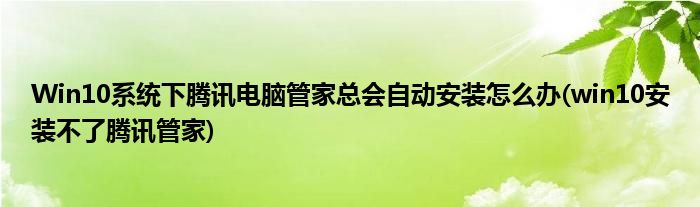 Win10系统下腾讯电脑管家总会自动安装怎么办(win10安装不了腾讯管家)